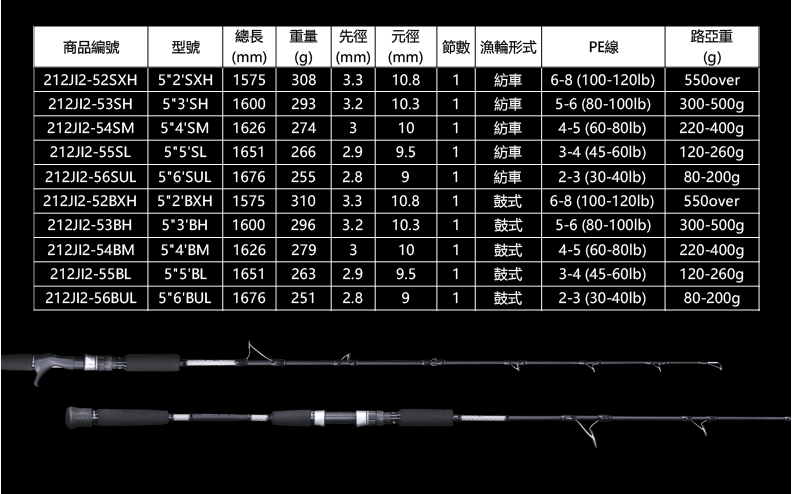 | 商品編號 | 型號 | 總長 (mm) | 重量 (g) | 先徑 (mm) | 元徑 (mm) | 節數 | 漁輪形式 | PE線 | 路亞重 (g) |
|---|---|---|---|---|---|---|---|---|---|
| 212JI2-52SXH | 5"2'SXH | 1575 | 308 | 3.3 | 10.8 | 1 | 紡車 | 6-8 (100-120lb) | 550over |
| 212JI2-53SH | 5"3'SH | 1600 | 293 | 3.2 | 10.3 | 1 | 紡車 | 5-6 (80-100lb) | 300-500g |
| 212JI2-54SM | 5"4'SM | 1626 | 274 | 3 | 10 | 1 | 紡車 | 4-5 (60-80lb) | 220-400g |
| 212JI2-55SL | 5"5'SL | 1651 | 266 | 2.9 | 9.5 | 1 | 紡車 | 3-4 (45-60lb) | 120-260g |
| 212JI2-56SUL | 5"6'SUL | 1676 | 255 | 2.8 | 9 | 1 | 紡車 | 2-3 (30-40lb) | 80-200g |
| 212JI2-52BXH | 5"2'BXH | 1575 | 310 | 3.3 | 10.8 | 1 | 鼓式 | 6-8 (100-120lb) | 550over |
| 212JI2-53BH | 5"3'BH | 1600 | 296 | 3.2 | 10.3 | 1 | 鼓式 | 5-6 (80-100lb) | 300-500g |
| 212JI2-54BM | 5"4'BM | 1626 | 279 | 3 | 10 | 1 | 鼓式 | 4-5 (60-80lb) | 220-400g |
| 212JI2-55BL | 5"5'BL | 1651 | 263 | 2.9 | 9.5 | 1 | 鼓式 | 3-4 (45-60lb) | 120-260g |
| 212JI2-56BUL | 5"6'BUL | 1676 | 251 | 2.8 | 9 | 1 | 鼓式 | 2-3 (30-40lb) | 80-200g |